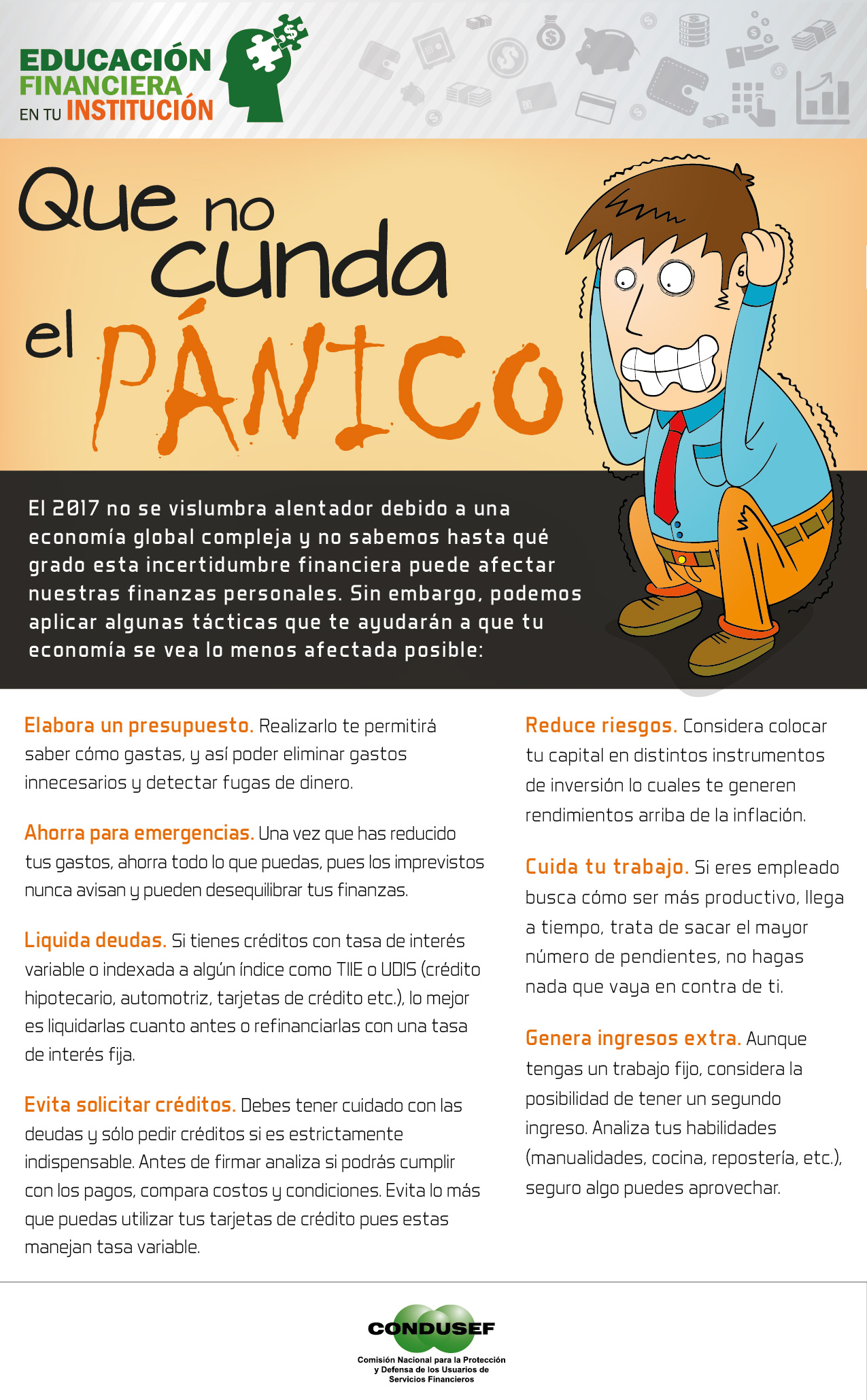 EDUCACIÓN FINANCIERA EN TU INSTITUCIÓN

Que no cunda el PÁNICO

El 2017 no se vislumbra alentador debido a una economía global compleja y no sabemos hasta qué grado esta incertidumbre financiera puede afectar nuestras finanzas personales. Sin embargo, podemos aplicar algunas tácticas que te ayudarán a que tu economía se vea lo menos afectada posible:

Elabora un presupuesto. Realizarlo te permitirá saber cómo gastas, y así poder eliminar gastos innecesarios y detectar fugas de dinero.

Ahorra para emergencias. Una vez que has reducido tus gastos, ahorra todo lo que puedas, pues los imprevistos nunca avisan y pueden desequilibrar tus finanzas.

Liquida deudas. Si tienes créditos con tasa de interés variable o indexada a algún índice como TIIE o UDIS (crédito hipotecario, automotriz, tarjetas de crédito etc.), lo mejor es liquidarlas cuanto antes o refinanciarlas con una tasa de interés fija.

Evita solicitar créditos. Debes tener cuidado con las deudas y sólo pedir créditos si es estrictamente indispensable. Antes de firmar analiza si podrás cumplir con los pagos, compara costos y condiciones. Evita lo más que puedas utilizar tus tarjetas de crédito pues estas manejan tasa variable.

Reduce riesgos. Considera colocar tu capital en distintos instrumentos de inversión lo cuales te generen rendimientos arriba de la inflación.

Cuida tu trabajo. Si eres empleado busca cómo ser más productivo, llega a tiempo, trata de sacar el mayor número de pendientes, no hagas nada que vaya en contra de ti.

Genera ingresos extra. Aunque tengas un trabajo fijo, considera la posibilidad de tener un segundo ingreso. Analiza tus habilidades (manualidades, cocina, repostería, etc.), seguro algo puedes aprovechar.

CONDUSEF
Comisión Nacional para la Protección y Defensa de los Usuarios de Servicios Financieros